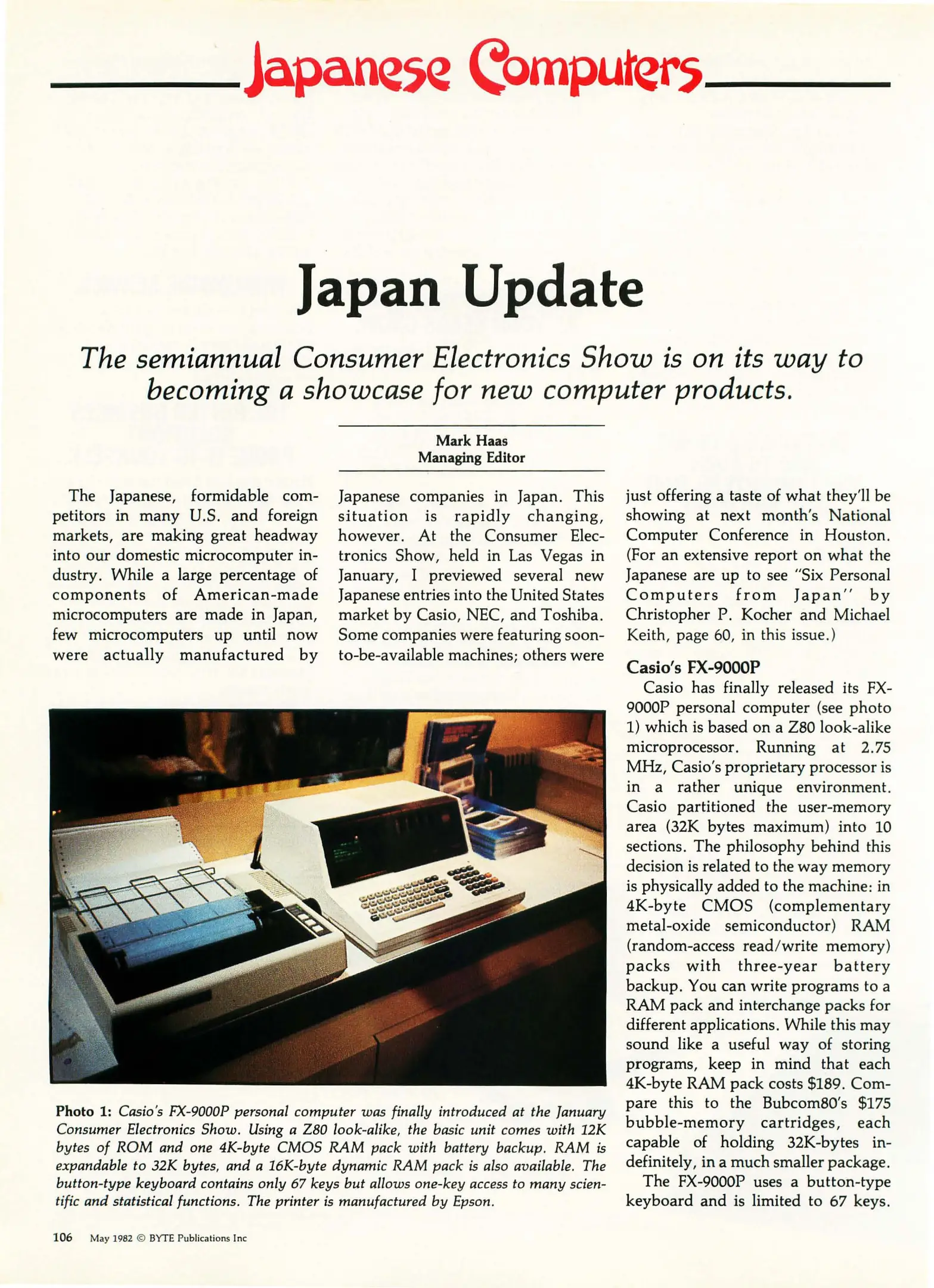 Japanese Computers

Japan Update

The semiannual Consumer Electronics Show is on its way to becoming a showcase for new computer products.

Mark Haas
Managing Editor

The Japanese, formidable competitors in many U.S. and foreign markets, are making great headway into our domestic microcomputer industry. While a large percentage of components of American-made microcomputers are made in Japan, few microcomputers up until now were actually manufactured by Japanese companies in Japan. This situation is rapidly changing, however. At the Consumer Electronics Show, held in Las Vegas in January, I previewed several new Japanese entries into the United States market by Casio, NEC, and Toshiba. Some companies were featuring soon-to-be-available machines; others were just offering a taste of what they'll be showing at next month's National Computer Conference in Houston. (For an extensive report on what the Japanese are up to see "Six Personal Computers from Japan" by Christopher P. Kocher and Michael Keith, page 60, in this issue.)

Casio's FX-9000P

Casio has finally released its FX-9000P personal computer (see photo 1) which is based on a Z80 look-alike microprocessor. Running at 2.75 MHz, Casio's proprietary processor is in a rather unique environment. Casio partitioned the user-memory area (32K bytes maximum) into 10 sections. The philosophy behind this decision is related to the way memory is physically added to the machine: in 4K-byte CMOS (complementary metal-oxide semiconductor) RAM (random-access read/write memory) packs with three-year battery backup. You can write programs to a RAM pack and interchange packs for different applications. While this may sound like a useful way of storing programs, keep in mind that each 4K-byte RAM pack costs $189. Compare this to the Bubcom80's $175 bubble-memory cartridges, each capable of holding 32K-bytes indefinitely, in a much smaller package.

The FX-9000P uses a button-type keyboard and is limited to 67 keys.

Photo 1: Casio's FX-9000P personal computer was finally introduced at the January Consumer Electronics Show. Using a Z80 look-alike, the basic unit comes with 12K bytes of ROM and one 4K-byte CMOS RAM pack with battery backup. RAM is expandable to 32K bytes, and a 16K-byte dynamic RAM pack is also available. The button-type keyboard contains only 67 keys but allows one-key access to many scientific and statistical functions. The printer is manufactured by Epson.

106 May 1982 © BYTE Publications Inc